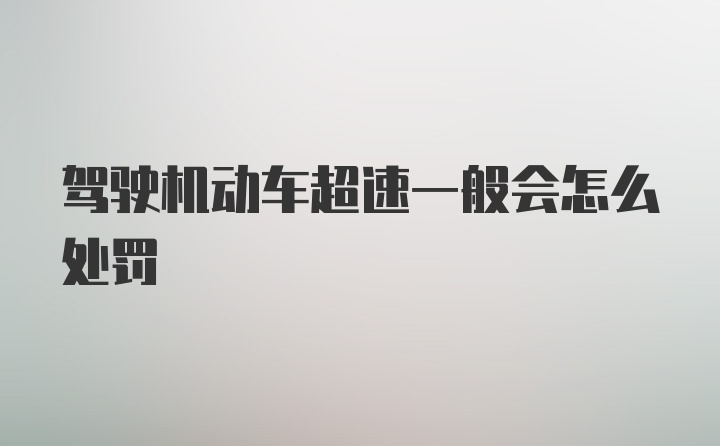 驾驶机动车超速一般会怎么处罚